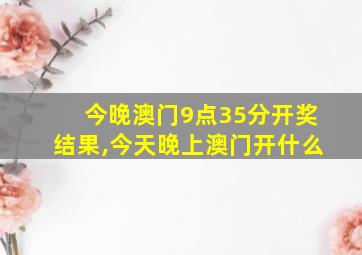 今晚澳门9点35分开奖结果,今天晚上澳门开什么